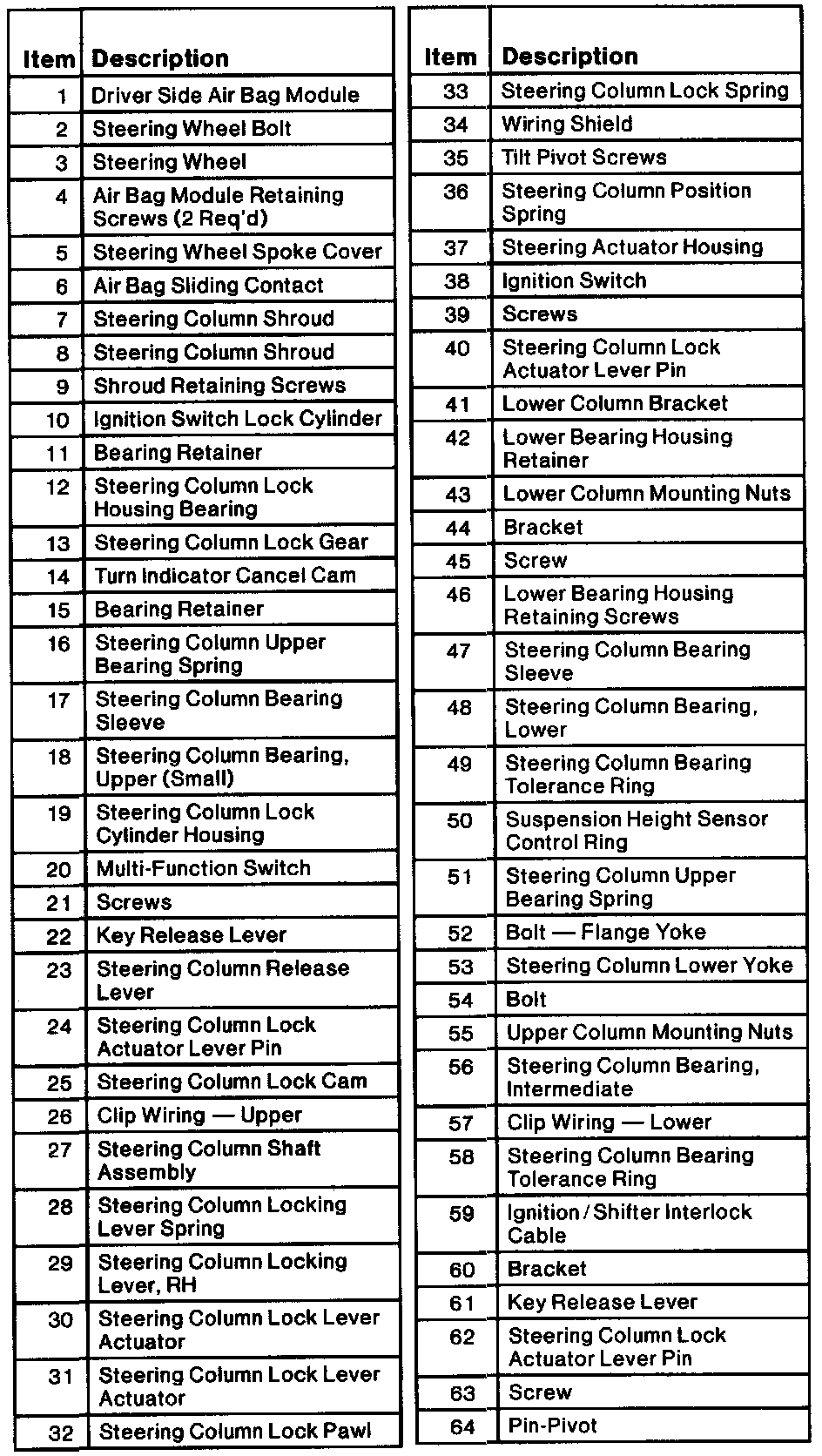 | Item | Description |
|---|---|
| 1 | Driver Side Air Bag Module |
| 2 | Steering Wheel Bolt |
| 3 | Steering Wheel |
| 4 | Air Bag Module Retaining Screws (2 Req'd) |
| 5 | Steering Wheel Spoke Cover |
| 6 | Air Bag Sliding Contact |
| 7 | Steering Column Shroud |
| 8 | Steering Column Shroud |
| 9 | Shroud Retaining Screws |
| 10 | Ignition Switch Lock Cylinder |
| 11 | Bearing Retainer |
| 12 | Steering Column Lock Housing Bearing |
| 13 | Steering Column Lock Gear |
| 14 | Turn Indicator Cancel Cam |
| 15 | Bearing Retainer |
| 16 | Steering Column Upper Bearing Spring |
| 17 | Steering Column Bearing Sleeve |
| 18 | Steering Column Bearing, Upper (Small) |
| 19 | Steering Column Lock Cylinder Housing |
| 20 | Multi-Function Switch |
| 21 | Screws |
| 22 | Key Release Lever |
| 23 | Steering Column Release Lever |
| 24 | Steering Column Lock Actuator Lever Pin |
| 25 | Steering Column Lock Cam |
| 26 | Clip Wiring — Upper |
| 27 | Steering Column Shaft Assembly |
| 28 | Steering Column Locking Lever Spring |
| 29 | Steering Column Locking Lever, RH |
| 30 | Steering Column Lock Lever Actuator |
| 31 | Steering Column Lock Lever Actuator |
| 32 | Steering Column Lock Pawl |

| Item | Description |
|---|---|
| 33 | Steering Column Lock Spring |
| 34 | Wiring Shield |
| 35 | Tilt Pivot Screws |
| 36 | Steering Column Position Spring |
| 37 | Steering Actuator Housing |
| 38 | Ignition Switch |
| 39 | Screws |
| 40 | Steering Column Lock Actuator Lever Pin |
| 41 | Lower Column Bracket |
| 42 | Lower Bearing Housing Retainer |
| 43 | Lower Column Mounting Nuts |
| 44 | Bracket |
| 45 | Screw |
| 46 | Lower Bearing Housing Retaining Screws |
| 47 | Steering Column Bearing Sleeve |
| 48 | Steering Column Bearing, Lower |
| 49 | Steering Column Bearing Tolerance Ring |
| 50 | Suspension Height Sensor Control Ring |
| 51 | Steering Column Upper Bearing Spring |
| 52 | Bolt — Flange Yoke |
| 53 | Steering Column Lower Yoke |
| 54 | Bolt |
| 55 | Upper Column Mounting Nuts |
| 56 | Steering Column Bearing, Intermediate |
| 57 | Clip Wiring — Lower |
| 58 | Steering Column Bearing Tolerance Ring |
| 59 | Ignition / Shifter Interlock Cable |
| 60 | Bracket |
| 61 | Key Release Lever |
| 62 | Steering Column Lock Actuator Lever Pin |
| 63 | Screw |
| 64 | Pin-Pivot |